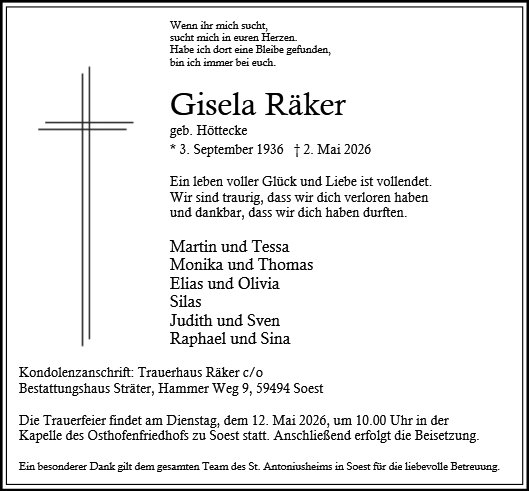 Wenn ihr mich sucht,
sucht mich in euren Herzen.
Habe ich dort eine Bleibe gefunden,
bin ich immer bei euch.

Gisela Räker
geb. Höttecke
* 3. September 1936 † 2. Mai 2026

Ein leben voller Glück und Liebe ist vollendet.
Wir sind traurig, dass wir dich verloren haben
und dankbar, dass wir dich haben durften.

Martin und Tessa
Monika und Thomas
Elias und Olivia
Silas
Judith und Sven
Raphael und Sina

Kondolenzanschrift: Trauerhaus Räker c/o
Bestattungshaus Sträter, Hammer Weg 9, 59494 Soest

Die Trauerfeier findet am Dienstag, dem 12. Mai 2026, um 10.00 Uhr in der Kapelle des Osthofenfriedhofs zu Soest statt. Anschließend erfolgt die Beisetzung.

Ein besonderer Dank gilt dem gesamten Team des St. Antoniusheims in Soest für die liebevolle Betreuung.